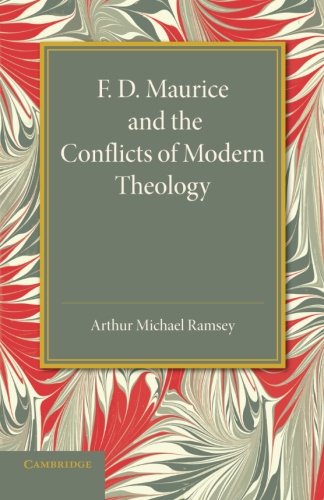 F. D. Maurice and the Conflicts of Modern Theology

Arthur Michael Ramsey

CAMBRIDGE